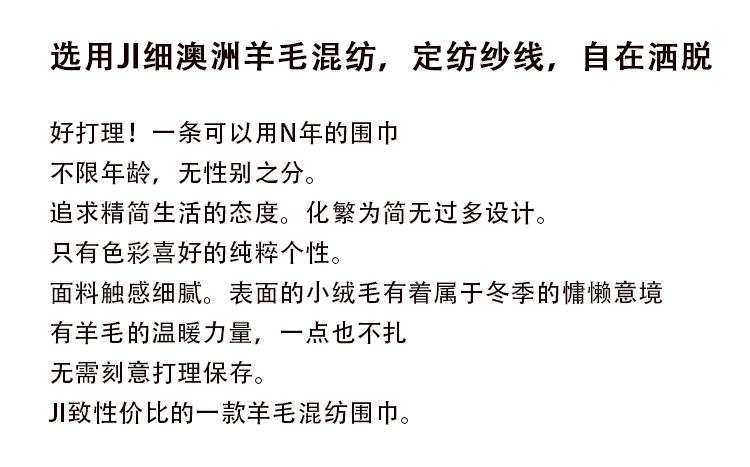 选用JI细澳洲羊毛混纺，定纺纱线，自在洒脱

好打理！一条可以用N年的围巾
不限年龄，无性别之分。
追求精简生活的态度。化繁为简无过多设计。
只有色彩喜好的纯粹个性。
面料触感细腻。表面的小绒毛有着属于冬季的慵懒意境
有羊毛的温暖力量，一点也不扎
无需刻意打理保存。
JI致性价比的一款羊毛混纺围巾。